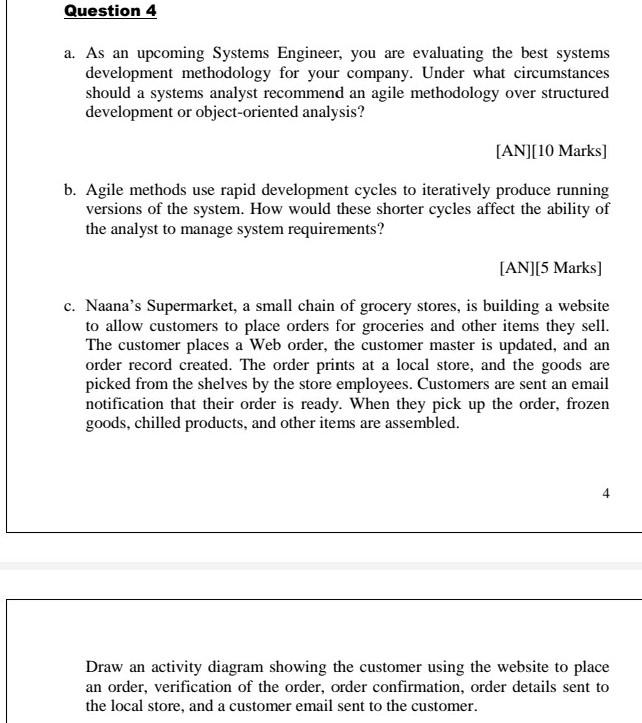 Question 4

a. As an upcoming Systems Engineer, you are evaluating the best systems development methodology for your company. Under what circumstances should a systems analyst recommend an agile methodology over structured development or object-oriented analysis?

[AN][10 Marks]

b. Agile methods use rapid development cycles to iteratively produce running versions of the system. How would these shorter cycles affect the ability of the analyst to manage system requirements?

[AN][5 Marks]

c. Naana's Supermarket, a small chain of grocery stores, is building a website to allow customers to place orders for groceries and other items they sell. The customer places a Web order, the customer master is updated, and an order record created. The order prints at a local store, and the goods are picked from the shelves by the store employees. Customers are sent an email notification that their order is ready. When they pick up the order, frozen goods, chilled products, and other items are assembled.

4

Draw an activity diagram showing the customer using the website to place an order, verification of the order, order confirmation, order details sent to the local store, and a customer email sent to the customer.